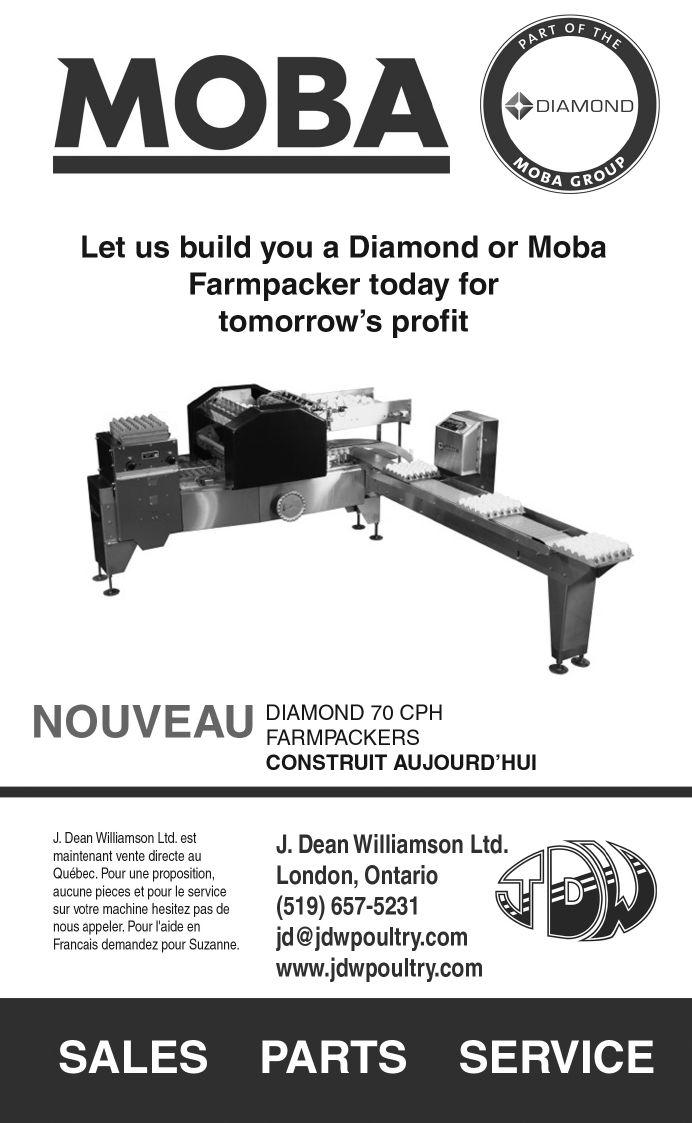 MOBA

PART OF THE
DIAMOND
MOBA GROUP

Let us build you a Diamond or Moba Farmpacker today for tomorrow's profit

NOUVEAU DIAMOND 70 CPH FARMPACKERS
CONSTRUIT AUJOURD'HUI

J. Dean Williamson Ltd. est maintenant vente directe au Québec. Pour une proposition, aucune pieces et pour le service sur votre machine hesitez pas de nous appeler. Pour l'aide en Francais demandez pour Suzanne.

J. Dean Williamson Ltd.
London, Ontario
(519) 657-5231
jd@jdwpoultry.com
www.jdwpoultry.com

JDW

SALES PARTS SERVICE